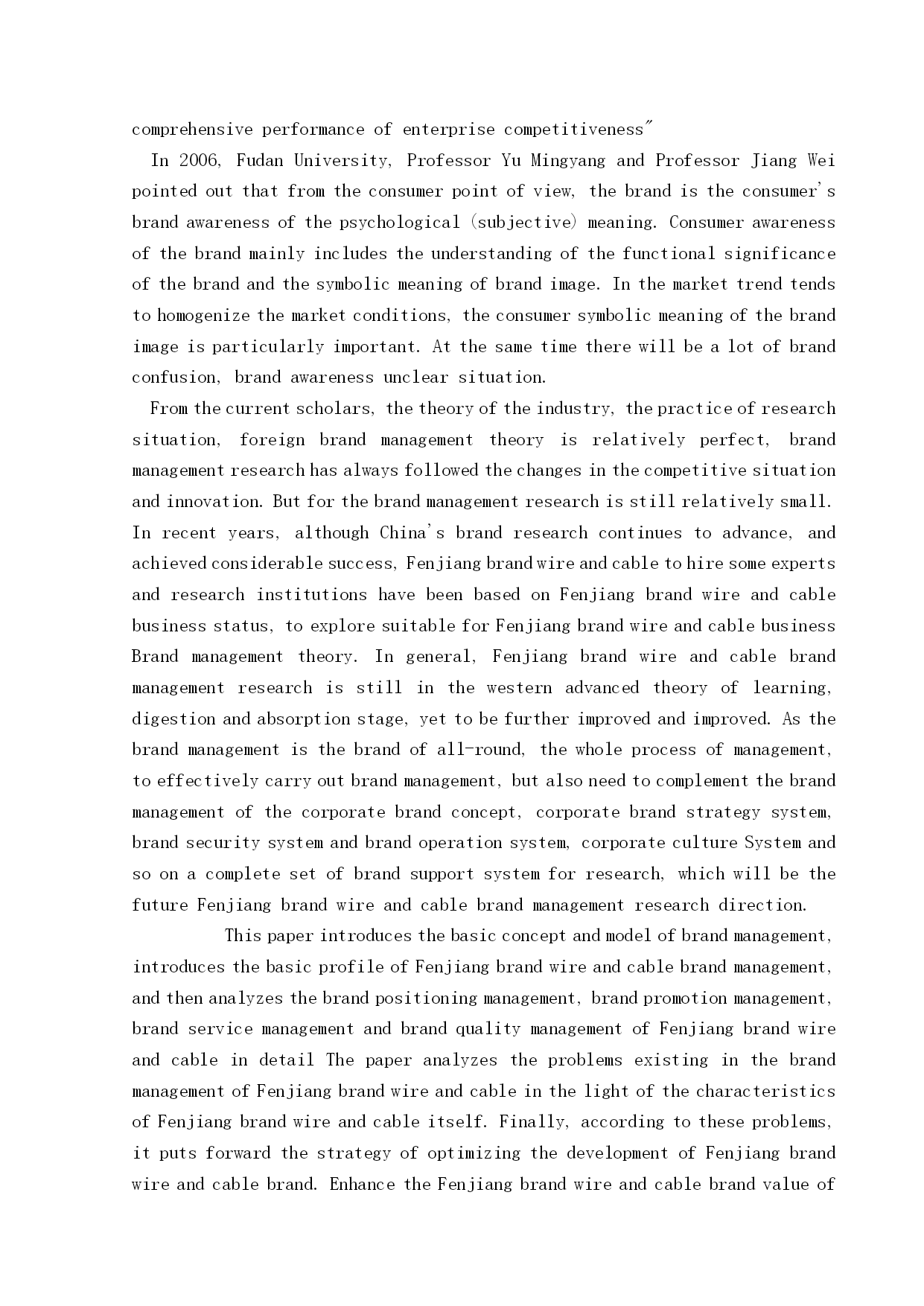 comprehensive performance of enterprise competitiveness"

In 2006, Fudan University, Professor Yu Mingyang and Professor Jiang Wei pointed out that from the consumer point of view, the brand is the consumer's brand awareness of the psychological (subjective) meaning. Consumer awareness of the brand mainly includes the understanding of the functional significance of the brand and the symbolic meaning of brand image. In the market trend tends to homogenize the market conditions, the consumer symbolic meaning of the brand image is particularly important. At the same time there will be a lot of brand confusion, brand awareness unclear situation.

From the current scholars, the theory of the industry, the practice of research situation, foreign brand management theory is relatively perfect, brand management research has always followed the changes in the competitive situation and innovation. But for the brand management research is still relatively small. In recent years, although China's brand research continues to advance, and achieved considerable success, Fenjiang brand wire and cable to hire some experts and research institutions have been based on Fenjiang brand wire and cable business status, to explore suitable for Fenjiang brand wire and cable business Brand management theory. In general, Fenjiang brand wire and cable brand management research is still in the western advanced theory of learning, digestion and absorption stage, yet to be further improved and improved. As the brand management is the brand of all-round, the whole process of management, to effectively carry out brand management, but also need to complement the brand management of the corporate brand concept, corporate brand strategy system, brand security system and brand operation system, corporate culture System and so on a complete set of brand support system for research, which will be the future Fenjiang brand wire and cable brand management research direction.

This paper introduces the basic concept and model of brand management, introduces the basic profile of Fenjiang brand wire and cable brand management, and then analyzes the brand positioning management, brand promotion management, brand service management and brand quality management of Fenjiang brand wire and cable in detail The paper analyzes the problems existing in the brand management of Fenjiang brand wire and cable in the light of the characteristics of Fenjiang brand wire and cable itself. Finally, according to these problems, it puts forward the strategy of optimizing the development of Fenjiang brand wire and cable brand. Enhance the Fenjiang brand wire and cable brand value of